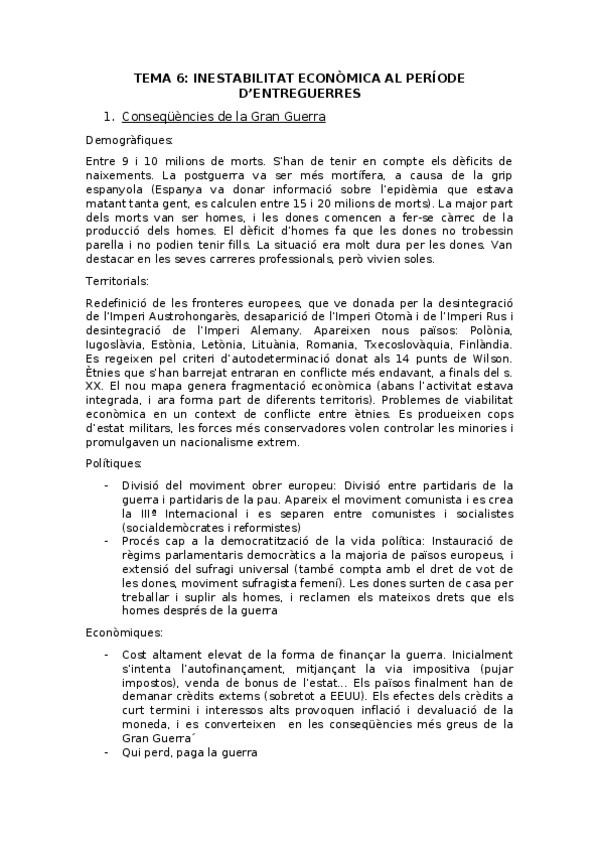 TEMA 6: INESTABILITAT ECONÒMICA AL PERÍODE D'ENTREGUERRES

1. Conseqüències de la Gran Guerra

Demogràfiques:

Entre 9 i 10 milions de morts. S'han de tenir en compte els dèficits de naixements. La postguerra va ser més mortífera, a causa de la grip espanyola (Espanya va donar informació sobre l'epidèmia que estava matant tanta gent, es calculen entre 15 i 20 milions de morts). La major part dels morts van ser homes, i les dones comencen a fer-se càrrec de la producció dels homes. El dèficit d'homes fa que les dones no trobessin parella i no podien tenir fills. La situació era molt dura per les dones. Van destacar en les seves carreres professionals, però vivien soles.

Territorials:

Redefinició de les fronteres europees, que ve donada per la desintegració de l'Imperi Austrohongarès, desaparició de l'Imperi Otomà i de l'Imperi Rus i desintegració de l'Imperi Alemany. Apareixen nous països: Polònia, Iugoslàvia, Estònia, Letònia, Lituània, Romania, Txecoslovàquia, Finlàndia. Es regeixen pel criteri d'autodeterminació donat als 14 punts de Wilson. Ètnies que s'han barrejat entraran en conflicte més endavant, a finals del s. XX. El nou mapa genera fragmentació econòmica (abans l'activitat estava integrada, i ara forma part de diferents territoris). Problemes de viabilitat econòmica en un context de conflicte entre ètnies. Es produeixen cops d'estat militars, les forces més conservadores volen controlar les minories i promulgaven un nacionalisme extrem.

Polítiques:

- Divisió del moviment obrer europeu: Divisió entre partidaris de la guerra i partidaris de la pau. Apareix el moviment comunista i es crea la IIIª Internacional i es separen entre comunistes i socialistes (socialdemòcrates i reformistes)
- Procés cap a la democratització de la vida política: Instauració de règims parlamentaris democràtics a la majoria de països europeus, i extensió del sufragi universal (també compta amb el dret de vot de les dones, moviment sufragista femení). Les dones surten de casa per treballar i suplir als homes, i reclamen els mateixos drets que els homes després de la guerra

Econòmiques:

- Cost altament elevat de la forma de finançar la guerra. Inicialment s'intenta l'autofinançament, mitjançant la via impositiva (pujar impostos), venda de bonus de l'estat... Els països finalment han de demanar crèdits externs (sobretot a EEUU). Els efectes dels crèdits a curt termini i interessos alts provoquen inflació i devaluació de la moneda, i es converteixen en les conseqüències més greus de la Gran Guerra´
- Qui perd, paga la guerra